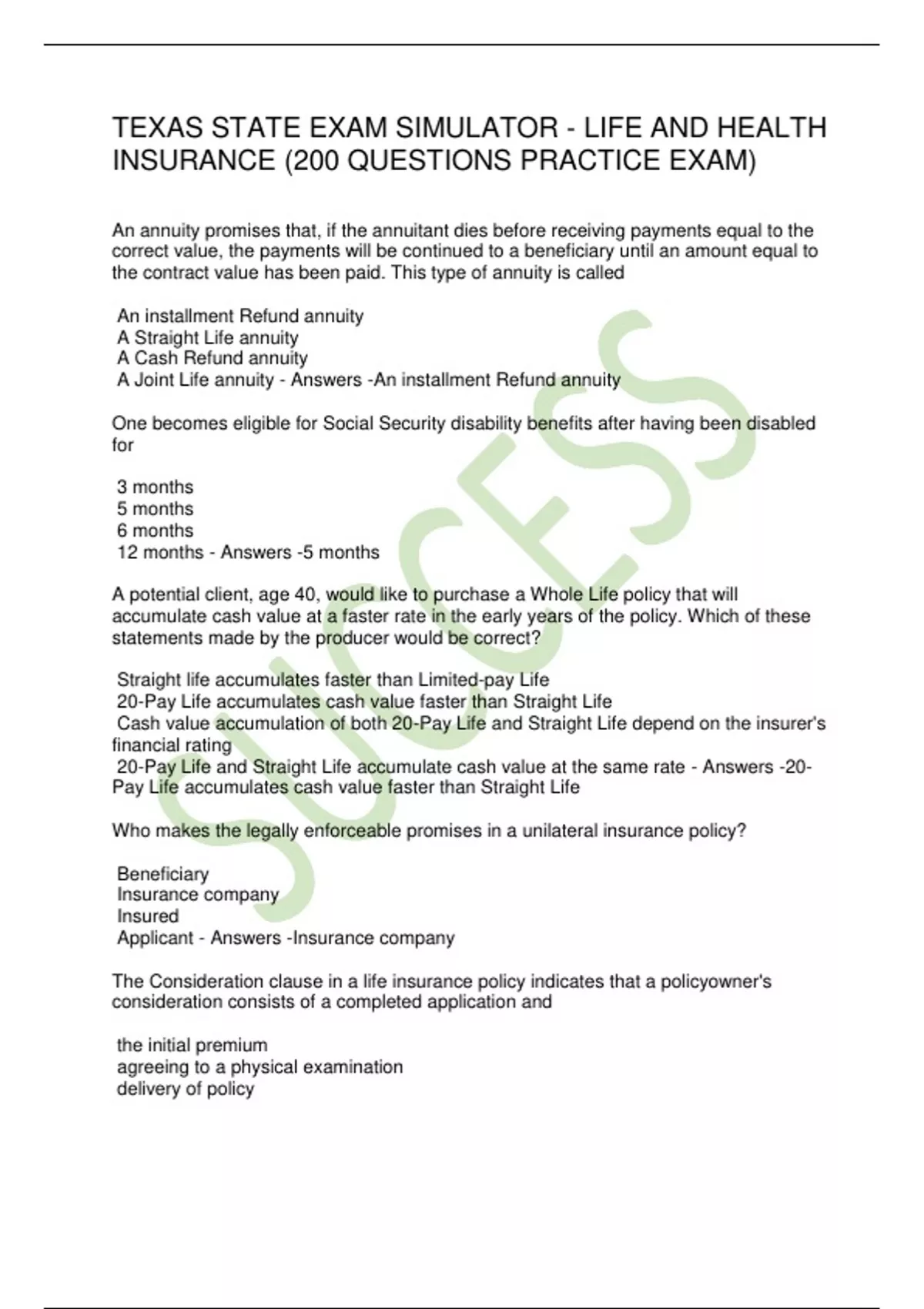 TEXAS STATE EXAM SIMULATOR - LIFE AND HEALTH INSURANCE (200 QUESTIONS PRACTICE EXAM)

An annuity promises that, if the annuitant dies before receiving payments equal to the correct value, the payments will be continued to a beneficiary until an amount equal to the contract value has been paid. This type of annuity is called

An installment Refund annuity
A Straight Life annuity
A Cash Refund annuity
A Joint Life annuity - Answers -An installment Refund annuity

One becomes eligible for Social Security disability benefits after having been disabled for

3 months
5 months
6 months
12 months - Answers -5 months

A potential client, age 40, would like to purchase a Whole Life policy that will accumulate cash value at a faster rate in the early years of the policy. Which of these statements made by the producer would be correct?

Straight life accumulates faster than Limited-pay Life
20-Pay Life accumulates cash value faster than Straight Life
Cash value accumulation of both 20-Pay Life and Straight Life depend on the insurer's financial rating
20-Pay Life and Straight Life accumulate cash value at the same rate - Answers -20-Pay Life accumulates cash value faster than Straight Life

Who makes the legally enforceable promises in a unilateral insurance policy?

Beneficiary
Insurance company
Insured
Applicant - Answers -Insurance company

The Consideration clause in a life insurance policy indicates that a policyowner's consideration consists of a completed application and

the initial premium
agreeing to a physical examination
delivery of policy

SUCCESS